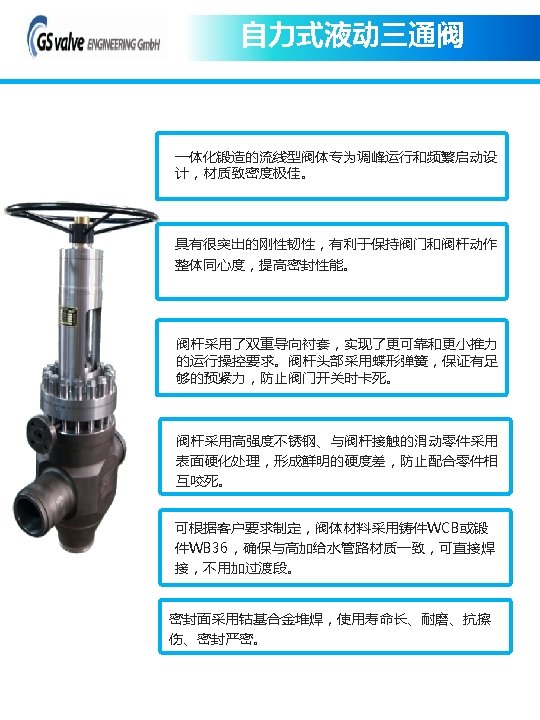 GS valve ENGINEERING GmbH

自力式液动三通阀

一体化锻造的流线型阀体专为调峰运行和频繁启动设计，材质致密度极佳。

具有很突出的刚性韧性，有利于保持阀门和阀杆动作整体同心度，提高密封性能。

阀杆采用了双重导向衬套，实现了更可靠和更小推力的运行操控要求。阀杆头部采用蝶形弹簧，保证有足够的预紧力，防止阀门开关时卡死。

阀杆采用高强度不锈钢、与阀杆接触的滑动零件采用表面硬化处理，形成鲜明的硬度差，防止配合零件相互咬死。

可根据客户要求制定，阀体材料采用铸件WCB或锻件WB36，确保与高加给水管路材质一致，可直接焊接，不用加过渡段。

密封面采用钴基合金堆焊，使用寿命长、耐磨、抗擦伤、密封严密。